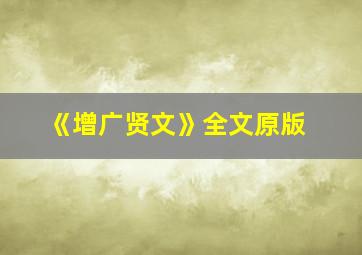 《增广贤文》全文原版